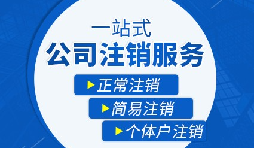 一站式
公司注销服务
▶正常注销
▶简易注销
▶个体户注销